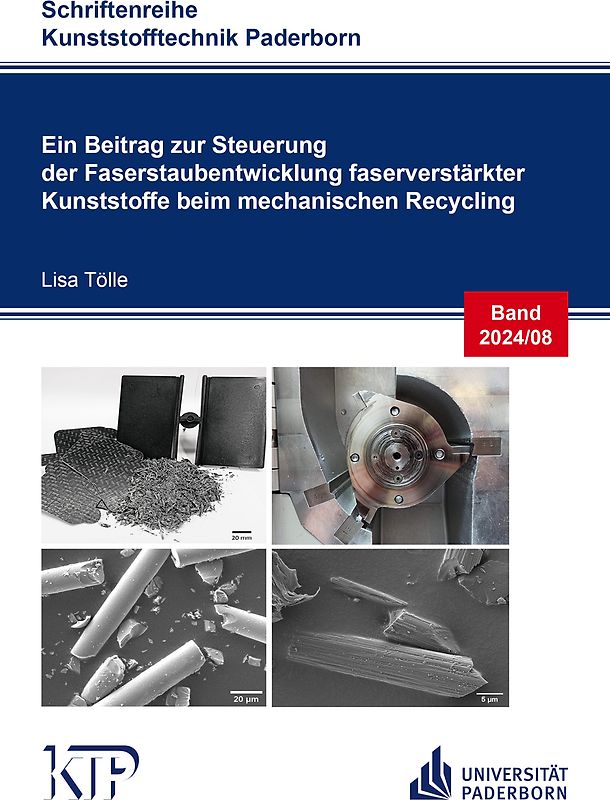 Schriftenreihe
Kunststofftechnik Paderborn

Ein Beitrag zur Steuerung der Faserstaubentwicklung faserverstärkter Kunststoffe beim mechanischen Recycling

Lisa Tölle

Band
2024/08

20 mm

20 µm

5 µm

KTP

UNIVERSITÄT
PADERBORN